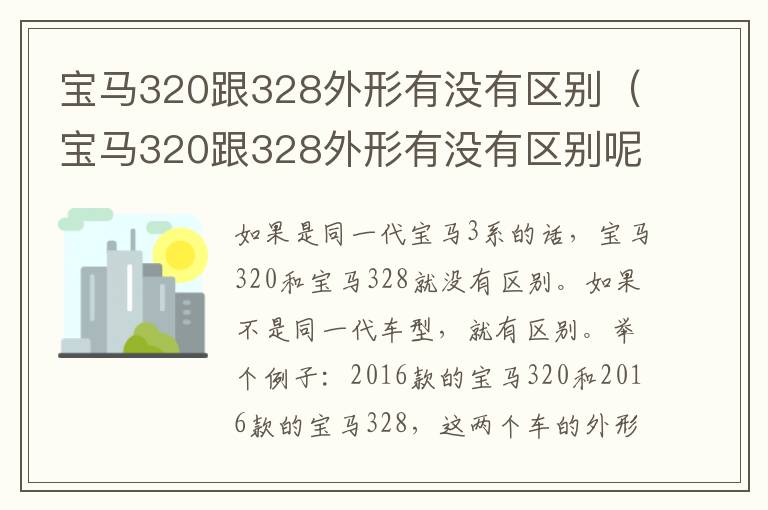 宝马320跟328外形有没有区别（宝马320跟328外形有没有区别呢

如果是同一代宝马3系的话，宝马320和宝马328就没有区别。如果不是同一代车型，就有区别。举个例子：2016款的宝马320和2016款的宝马328，这两个车的外形